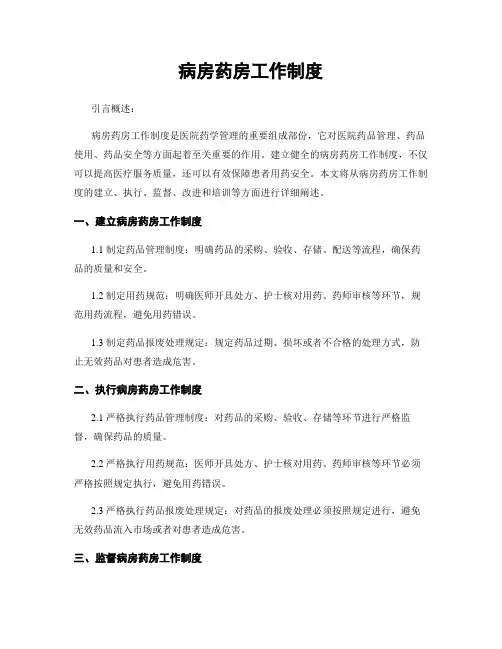 病房药房工作制度

引言概述：

病房药房工作制度是医院药学管理的重要组成部份，它对医院药品管理、药品使用、药品安全等方面起着至关重要的作用。建立健全的病房药房工作制度，不仅可以提高医疗服务质量，还可以有效保障患者用药安全。本文将从病房药房工作制度的建立、执行、监督、改进和培训等方面进行详细阐述。

一、建立病房药房工作制度

1.1 制定药品管理制度：明确药品的采购、验收、存储、配送等流程，确保药品的质量和安全。

1.2 制定用药规范：明确医师开具处方、护士核对用药、药师审核等环节，规范用药流程，避免用药错误。

1.3 制定药品报废处理规定：规定药品过期、损坏或者不合格的处理方式，防止无效药品对患者造成危害。

二、执行病房药房工作制度

2.1 严格执行药品管理制度：对药品的采购、验收、存储等环节进行严格监督，确保药品的质量。

2.2 严格执行用药规范：医师开具处方、护士核对用药、药师审核等环节必须严格按照规定执行，避免用药错误。

2.3 严格执行药品报废处理规定：对药品的报废处理必须按照规定进行，避免无效药品流入市场或者对患者造成危害。

三、监督病房药房工作制度